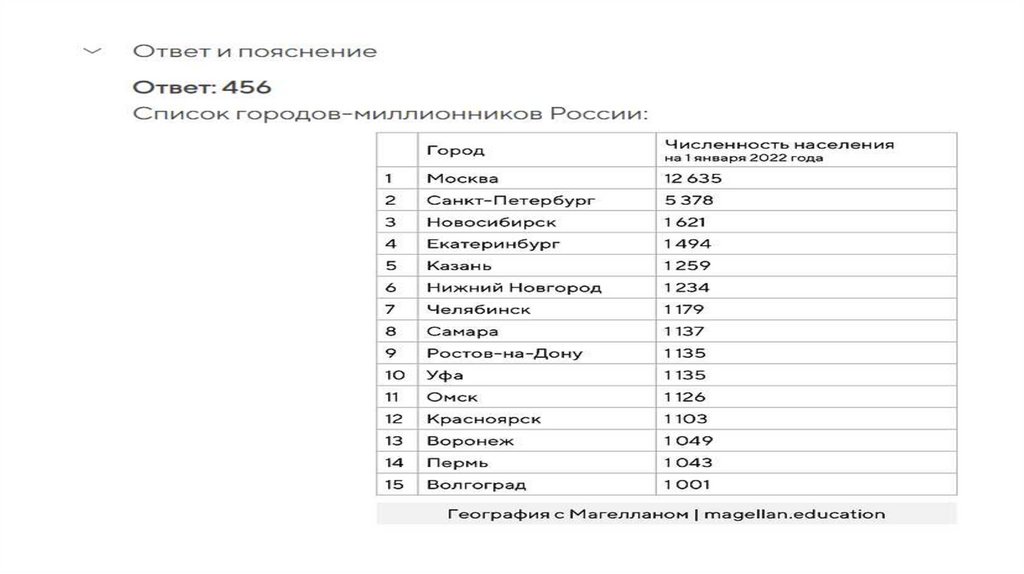 Ответ и пояснение

Ответ: 456

Список городов-миллионников России:

| | Город | Численность населения на 1 января 2022 года |
|---|---|---|
| 1 | Москва | 12 635 |
| 2 | Санкт-Петербург | 5 378 |
| 3 | Новосибирск | 1 621 |
| 4 | Екатеринбург | 1 494 |
| 5 | Казань | 1 259 |
| 6 | Нижний Новгород | 1 234 |
| 7 | Челябинск | 1 179 |
| 8 | Самара | 1 137 |
| 9 | Ростов-на-Дону | 1 135 |
| 10 | Уфа | 1 135 |
| 11 | Омск | 1 126 |
| 12 | Красноярск | 1 103 |
| 13 | Воронеж | 1 049 |
| 14 | Пермь | 1 043 |
| 15 | Волгоград | 1 001 |

География с Магелланом | magellan.education